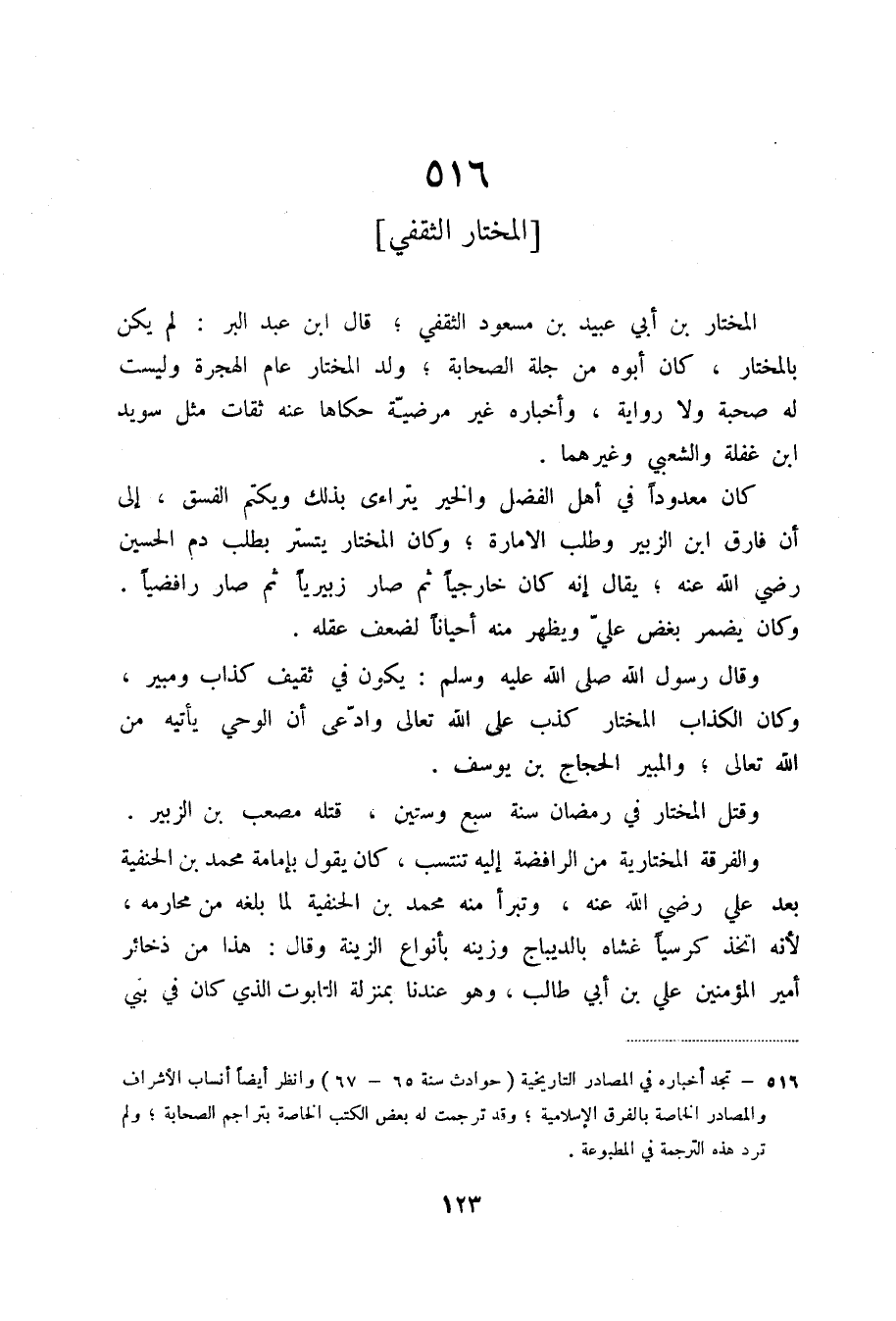 ٥١٦
[المختار الثقفي]

المختار بن أبي عبيد بن مسعود الثقفي ؛ قال ابن عبد البر : لم يكن بالمختار ، كان أبوه من جلة الصحابة ؛ ولد المختار عام الهجرة وليست له صحبة ولا رواية ، وأخباره غير مرضيّة حكاها عنه ثقات مثل سويد ابن غفلة والشعبي وغيرهما .

كان معدوداً في أهل الفضل والخير يتراءى بذلك ويكتّم الفسق ، إلى أن فارق ابن الزبير وطلب الامارة ؛ وكان المختار يتستّر بطلب دم الحسين رضي الله عنه ؛ يقال إنه كان خارجياً ثم صار زبيرياً ثم صار رافضياً . وكان يضمر بغض عليّ ويظهر منه أحياناً لضعف عقله .

وقال رسول الله صلى الله عليه وسلم : يكون في ثقيف كذاب ومبير ، وكان الكذاب المختار كذب على الله تعالى وادّعى أن الوحي يأتيه من الله تعالى ؛ والمبير الحجاج بن يوسف .

وقتل المختار في رمضان سنة سبع وستين ، قتله مصعب بن الزبير .

والفرقة المختارية من الرافضة إليه تنتسب ، كان يقول بإمامة محمد بن الحنفية بعد علي رضي الله عنه ، وتبرأ منه محمد بن الحنفية لما بلغه من محارمه ، لأنه اتخذ كرسياً غشاه بالديباج وزينه بأنواع الزينة وقال : هذا من ذخائر أمير المؤمنين علي بن أبي طالب ، وهو عندنا بمنزلة التابوت الذي كان في بني

٥١٦ – تجد أخباره في المصادر التاريخية ( حوادث سنة ٦٥ – ٦٧ ) وانظر أيضاً أنساب الأشراف والمصادر الخاصة بالفرق الإسلامية ؛ وقد ترجمت له بعض الكتب الخاصة بتراجم الصحابة ؛ ولم ترد هذه الترجمة في المطبوعة .

١٢٣